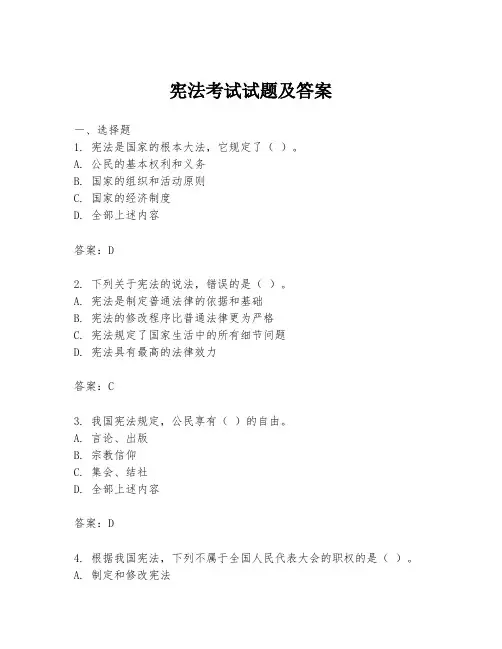 宪法考试试题及答案

一、选择题

1. 宪法是国家的根本大法，它规定了（ ）。
A. 公民的基本权利和义务
B. 国家的组织和活动原则
C. 国家的经济制度
D. 全部上述内容

答案：D

2. 下列关于宪法的说法，错误的是（ ）。
A. 宪法是制定普通法律的依据和基础
B. 宪法的修改程序比普通法律更为严格
C. 宪法规定了国家生活中的所有细节问题
D. 宪法具有最高的法律效力

答案：C

3. 我国宪法规定，公民享有（ ）的自由。
A. 言论、出版
B. 宗教信仰
C. 集会、结社
D. 全部上述内容

答案：D

4. 根据我国宪法，下列不属于全国人民代表大会的职权的是（ ）。
A. 制定和修改宪法